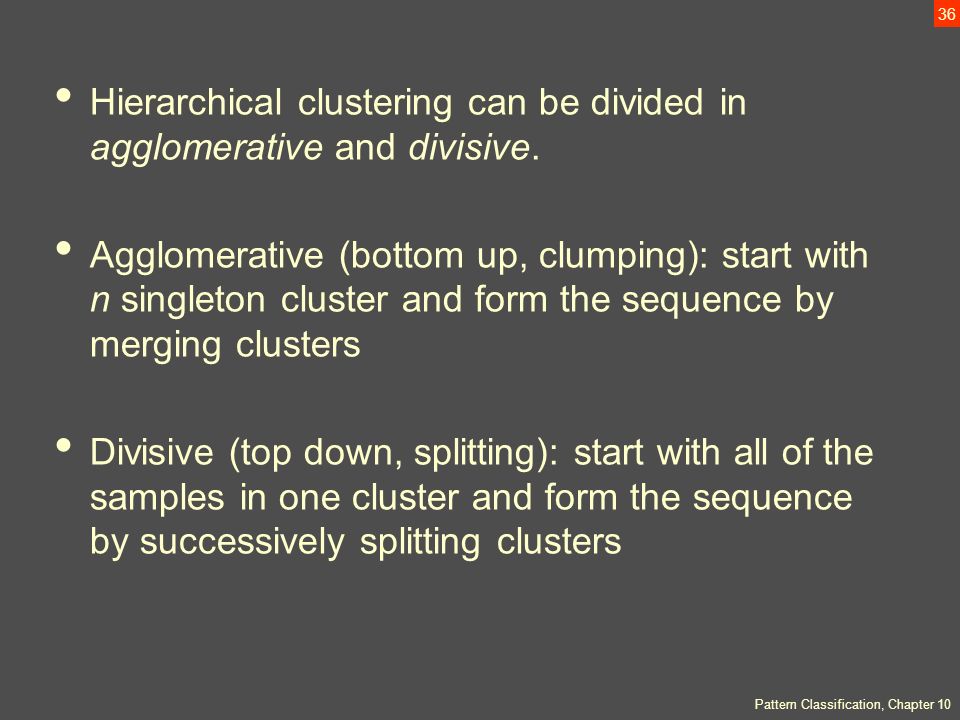 36

• Hierarchical clustering can be divided in agglomerative and divisive.

• Agglomerative (bottom up, clumping): start with n singleton cluster and form the sequence by merging clusters

• Divisive (top down, splitting): start with all of the samples in one cluster and form the sequence by successively splitting clusters

Pattern Classification, Chapter 10